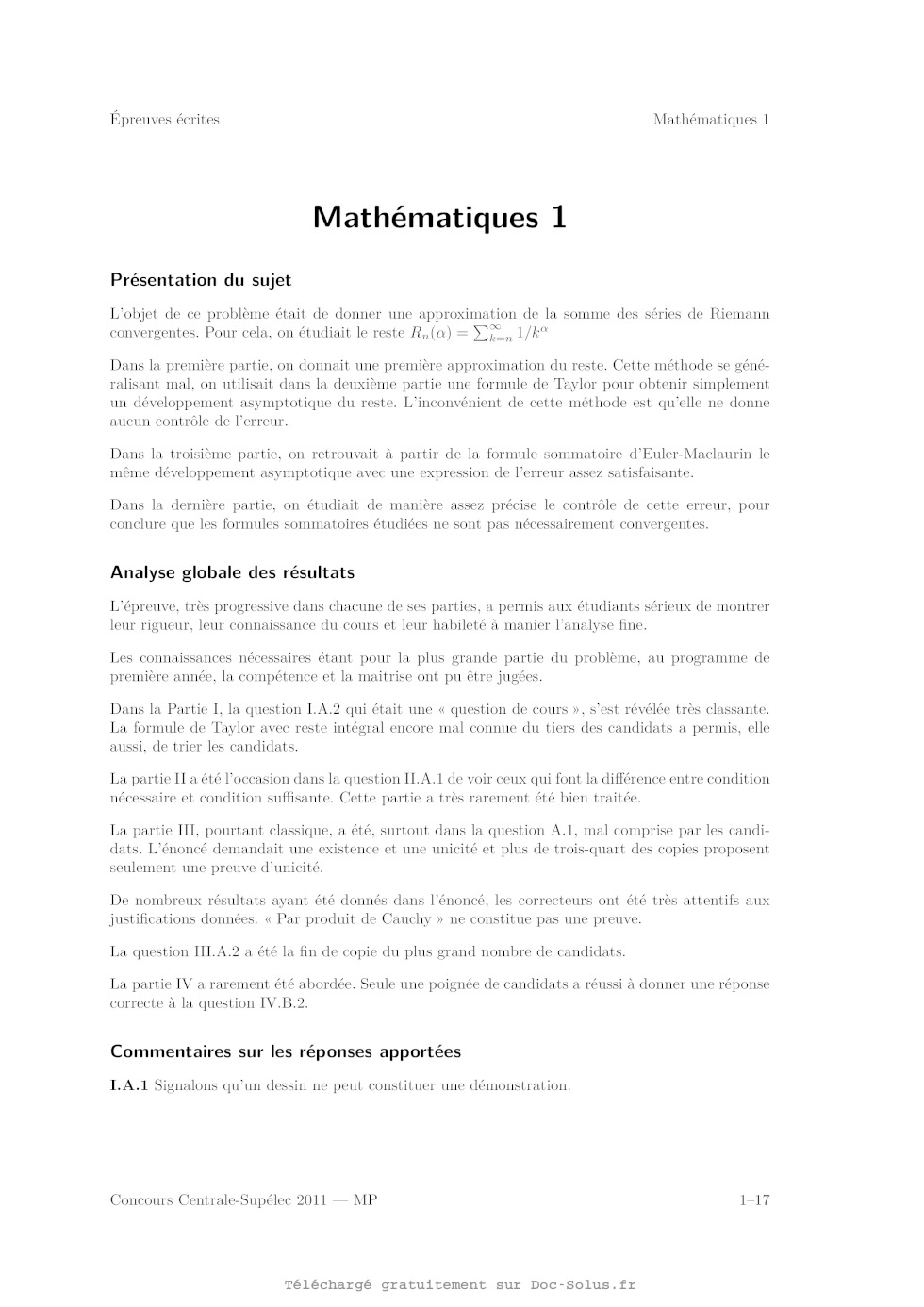 Épreuves écrites

Mathématiques 1

Mathématiques 1

Présentation du sujet

L'objet de ce problème était de donner une approximation de la somme des séries de Riemann convergentes. Pour cela, on étudiait le reste $R_n(\alpha) = \sum_{k=n}^{\infty} 1/k^{\alpha}$

Dans la première partie, on donnait une première approximation du reste. Cette méthode se généralisant mal, on utilisait dans la deuxième partie une formule de Taylor pour obtenir simplement un développement asymptotique du reste. L'inconvénient de cette méthode est qu'elle ne donne aucun contrôle de l'erreur.

Dans la troisième partie, on retrouvait à partir de la formule sommatoire d'Euler-Maclaurin le même développement asymptotique avec une expression de l'erreur assez satisfaisante.

Dans la dernière partie, on étudiait de manière assez précise le contrôle de cette erreur, pour conclure que les formules sommatoires étudiées ne sont pas nécessairement convergentes.

Analyse globale des résultats

L'épreuve, très progressive dans chacune de ses parties, a permis aux étudiants sérieux de montrer leur rigueur, leur connaissance du cours et leur habileté à manier l'analyse fine.

Les connaissances nécessaires étant pour la plus grande partie du problème, au programme de première année, la compétence et la maitrise ont pu être jugées.

Dans la Partie I, la question I.A.2 qui était une « question de cours », s'est révélée très classante. La formule de Taylor avec reste intégral encore mal connue du tiers des candidats a permis, elle aussi, de trier les candidats.

La partie II a été l'occasion dans la question II.A.1 de voir ceux qui font la différence entre condition nécessaire et condition suffisante. Cette partie a très rarement été bien traitée.

La partie III, pourtant classique, a été, surtout dans la question A.1, mal comprise par les candidats. L'énoncé demandait une existence et une unicité et plus de trois-quart des copies proposent seulement une preuve d'unicité.

De nombreux résultats ayant été donnés dans l'énoncé, les correcteurs ont été très attentifs aux justifications données. « Par produit de Cauchy » ne constitue pas une preuve.

La question III.A.2 a été la fin de copie du plus grand nombre de candidats.

La partie IV a rarement été abordée. Seule une poignée de candidats a réussi à donner une réponse correcte à la question IV.B.2.

Commentaires sur les réponses apportées

I.A.1 Signalons qu'un dessin ne peut constituer une démonstration.

Concours Centrale-Supélec 2011 — MP

1–17

Téléchargé gratuitement sur Doc-Solus.fr